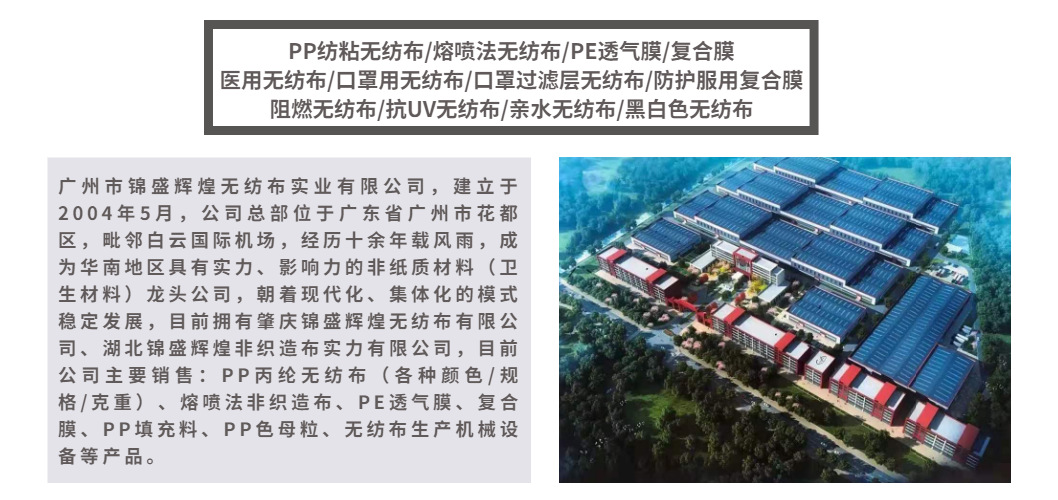 PP纺粘无纺布/熔喷法无纺布/PE透气膜/复合膜
医用无纺布/口罩用无纺布/口罩过滤层无纺布/防护服用复合膜
阻燃无纺布/抗UV无纺布/亲水无纺布/黑白色无纺布

广州市锦盛辉煌无纺布实业有限公司，建立于2004年5月，公司总部位于广东省广州市花都区，毗邻白云国际机场，经历十余年载风雨，成为华南地区具有实力、影响力的非纸质材料（卫生材料）龙头公司，朝着现代化、集体化的模式稳定发展，目前拥有肇庆锦盛辉煌无纺布有限公司、湖北锦盛辉煌非织造布实力有限公司，目前公司主要销售：PP丙纶无纺布（各种颜色/规格/克重）、熔喷法非织造布、PE透气膜、复合膜、PP填充料、PP色母粒、无纺布生产机械设备等产品。